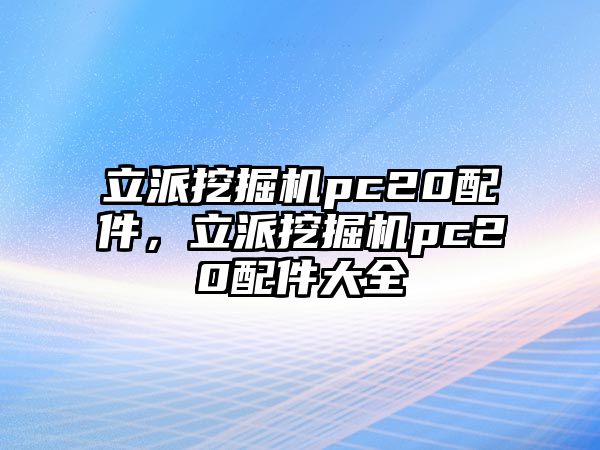 立派挖掘机pc20配件，立派挖掘机pc20配件大全